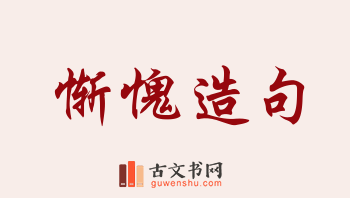 惭愧造句

古文书网
guwenshu.com